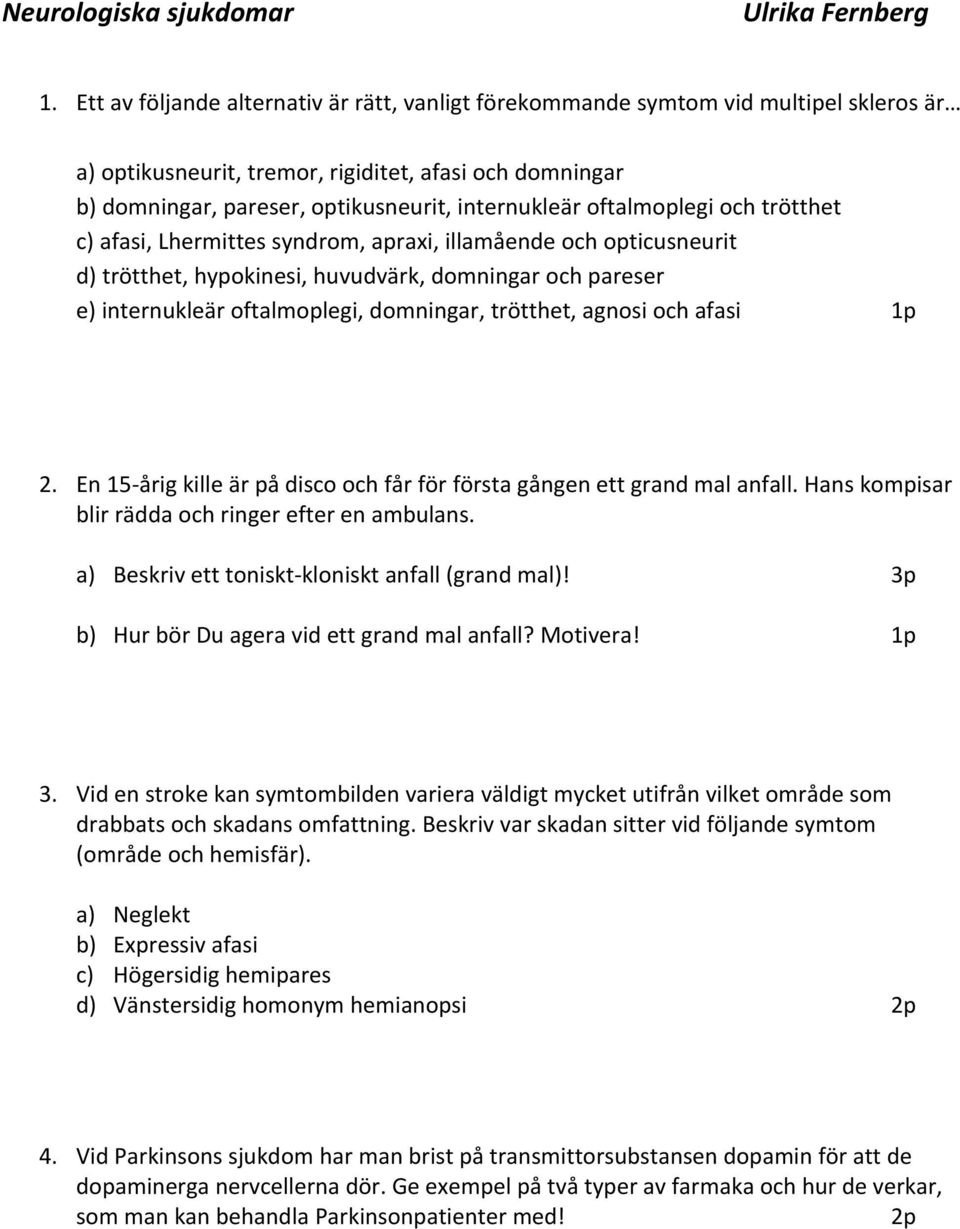 Neurologiska sjukdomar Ulrika Fernberg

1. Ett av följande alternativ är rätt, vanligt förekommande symtom vid multipel skleros är…

a) optikusneurit, tremor, rigiditet, afasi och domningar
b) domningar, pareser, optikusneurit, internukleär oftalmoplegi och trötthet
c) afasi, Lhermittes syndrom, apraxi, illamående och opticusneurit
d) trötthet, hypokinesi, huvudvärk, domningar och pareser
e) internukleär oftalmoplegi, domningar, trötthet, agnosi och afasi 1p

2. En 15-årig kille är på disco och får för första gången ett grand mal anfall. Hans kompisar blir rädda och ringer efter en ambulans.

a) Beskriv ett toniskt-kloniskt anfall (grand mal)! 3p

b) Hur bör Du agera vid ett grand mal anfall? Motivera! 1p

3. Vid en stroke kan symtombilden variera väldigt mycket utifrån vilket område som drabbats och skadans omfattning. Beskriv var skadan sitter vid följande symtom (område och hemisfär).

a) Neglekt
b) Expressiv afasi
c) Högersidig hemipares
d) Vänstersidig homonym hemianopsi 2p

4. Vid Parkinsons sjukdom har man brist på transmittorsubstansen dopamin för att de dopaminerga nervcellerna dör. Ge exempel på två typer av farmaka och hur de verkar, som man kan behandla Parkinsonpatienter med! 2p